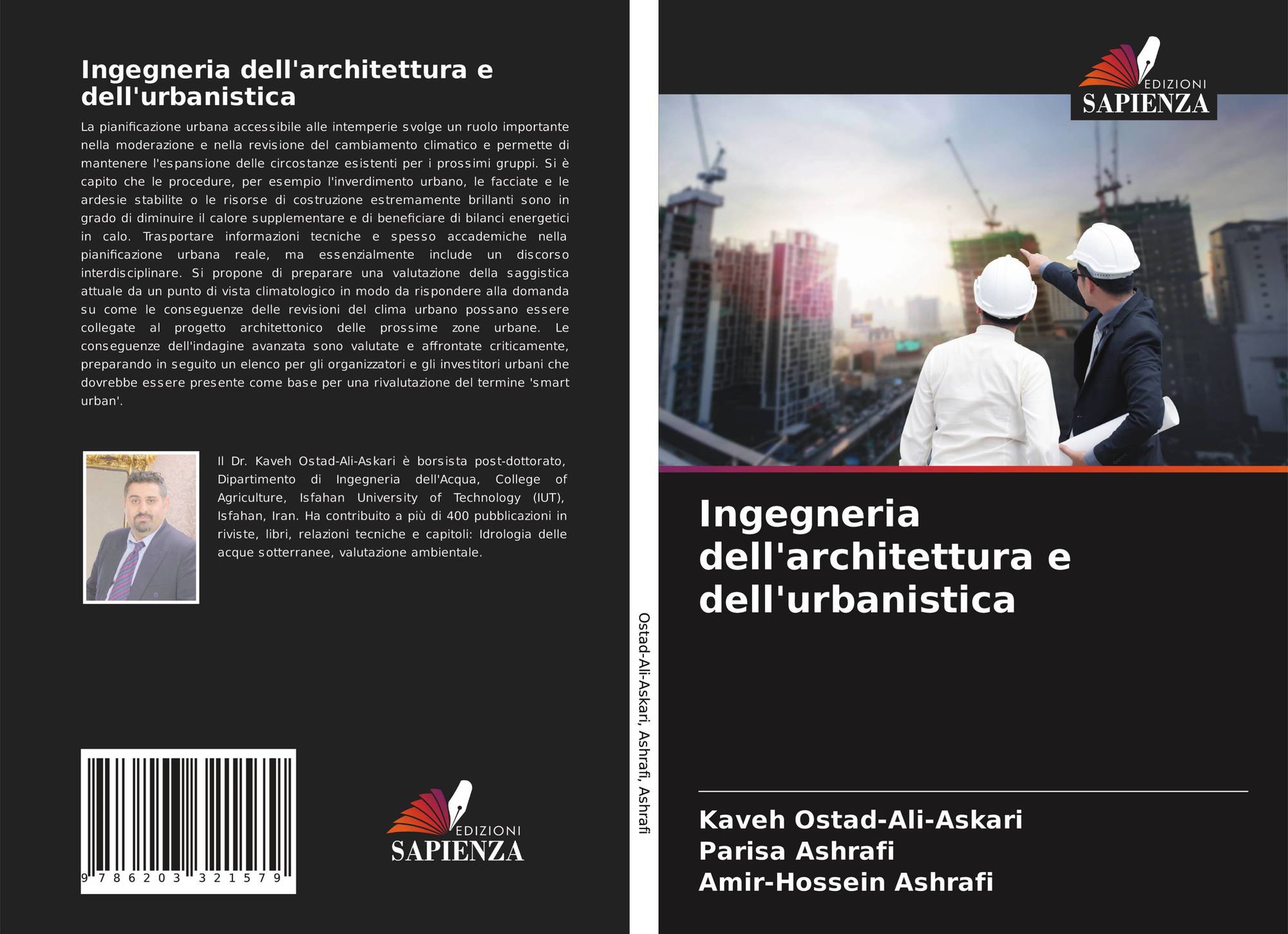 Ingegneria dell'architettura e dell'urbanistica

La pianificazione urbana accessibile alle intemperie svolge un ruolo importante nella moderazione e nella revisione del cambiamento climatico e permette di mantenere l'espansione delle circostanze esistenti per i prossimi gruppi. Si è capito che le procedure, per esempio l'inverdimento urbano, le facciate e le ardesie stabilite o le risorse di costruzione estremamente brillanti sono in grado di diminuire il calore supplementare e di beneficiare di bilanci energetici in calo. Trasportare informazioni tecniche e spesso accademiche nella pianificazione urbana reale, ma essenzialmente include un discorso interdisciplinare. Si propone di preparare una valutazione della saggistica attuale da un punto di vista climatologico in modo da rispondere alla domanda su come le conseguenze delle revisioni del clima urbano possano essere collegate al progetto architettonico delle prossime zone urbane. Le conseguenze dell'indagine avanzata sono valutate e affrontate criticamente, preparando in seguito un elenco per gli organizzatori e gli investitori urbani che dovrebbe essere presente come base per una rivalutazione del termine 'smart urban'.

Il Dr. Kaveh Ostad-Ali-Askari è borsista post-dottorato, Dipartimento di Ingegneria dell'Acqua, College of Agriculture, Isfahan University of Technology (IUT), Isfahan, Iran. Ha contribuito a più di 400 pubblicazioni in riviste, libri, relazioni tecniche e capitoli: Idrologia delle acque sotterranee, valutazione ambientale.

9 786203 321579

EDIZIONI
SAPIENZA

Ostad-Ali-Askari, Ashrafi, Ashrafi

EDIZIONI
SAPIENZA

Ingegneria dell'architettura e dell'urbanistica

Kaveh Ostad-Ali-Askari
Parisa Ashrafi
Amir-Hossein Ashrafi